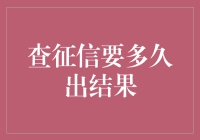 查征信要多久出结果